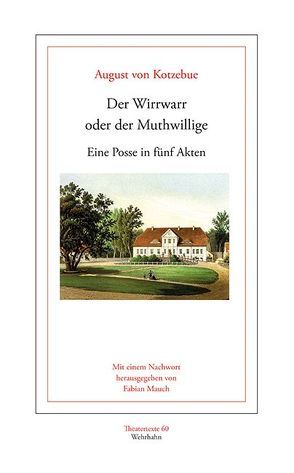 August von Kotzebue

Der Wirrwarr
oder der Muthwillige

Eine Posse in fünf Akten

Mit einem Nachwort
herausgegeben von
Fabian Mauch

Theatertexte 60
Wehrhahn